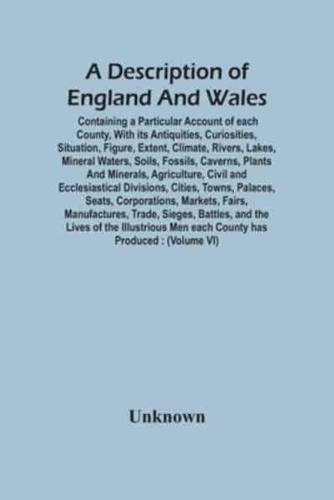 A Description of England And Wales

Containing a Particular Account of each County, With its Antiquities, Curiosities, Situation, Figure, Extent, Climate, Rivers, Lakes, Mineral Waters, Soils, Fossils, Caverns, Plants And Minerals, Agriculture, Civil and Ecclesiastical Divisions, Cities, Towns, Palaces, Seats, Corporations, Markets, Fairs, Manufactures, Trade, Sieges, Battles, and the Lives of the Illustrious Men each County has Produced : (Volume VI)

Unknown